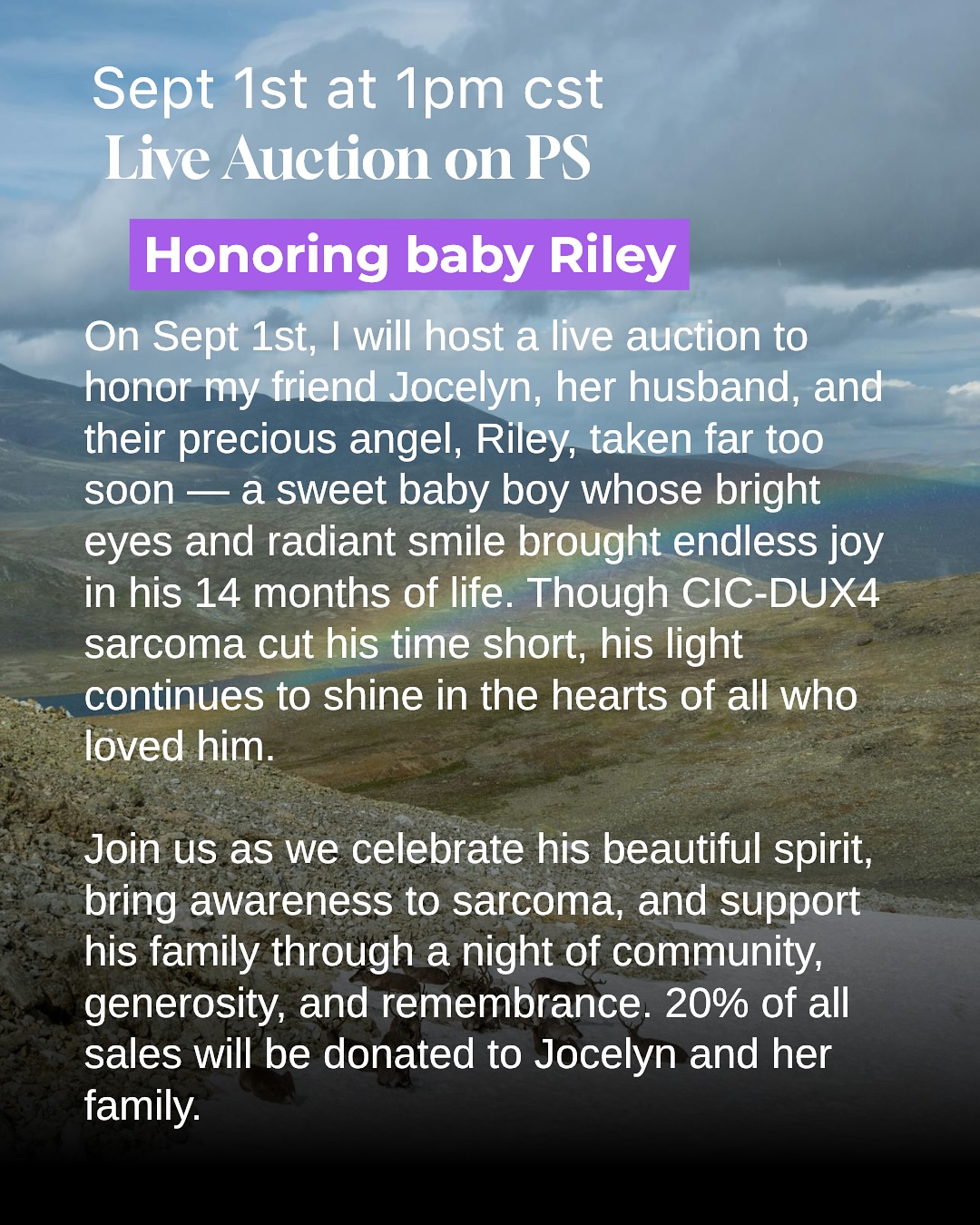 Sept 1st at 1pm cst
Live Auction on PS

Honoring baby Riley

On Sept 1st, I will host a live auction to honor my friend Jocelyn, her husband, and their precious angel, Riley, taken far too soon — a sweet baby boy whose bright eyes and radiant smile brought endless joy in his 14 months of life. Though CIC-DUX4 sarcoma cut his time short, his light continues to shine in the hearts of all who loved him.

Join us as we celebrate his beautiful spirit, bring awareness to sarcoma, and support his family through a night of community, generosity, and remembrance. 20% of all sales will be donated to Jocelyn and her family.